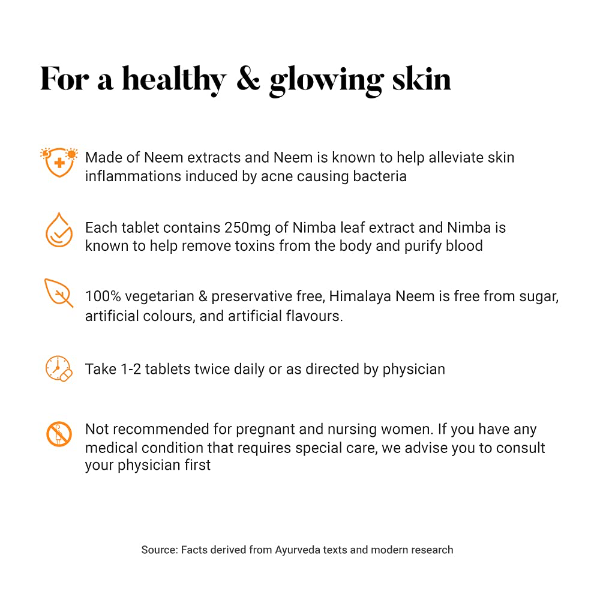 For a healthy & glowing skin

Made of Neem extracts and Neem is known to help alleviate skin inflammations induced by acne causing bacteria

Each tablet contains 250mg of Nimba leaf extract and Nimba is known to help remove toxins from the body and purify blood

100% vegetarian & preservative free, Himalaya Neem is free from sugar, artificial colours, and artificial flavours.

Take 1-2 tablets twice daily or as directed by physician

Not recommended for pregnant and nursing women. If you have any medical condition that requires special care, we advise you to consult your physician first

Source: Facts derived from Ayurveda texts and modern research